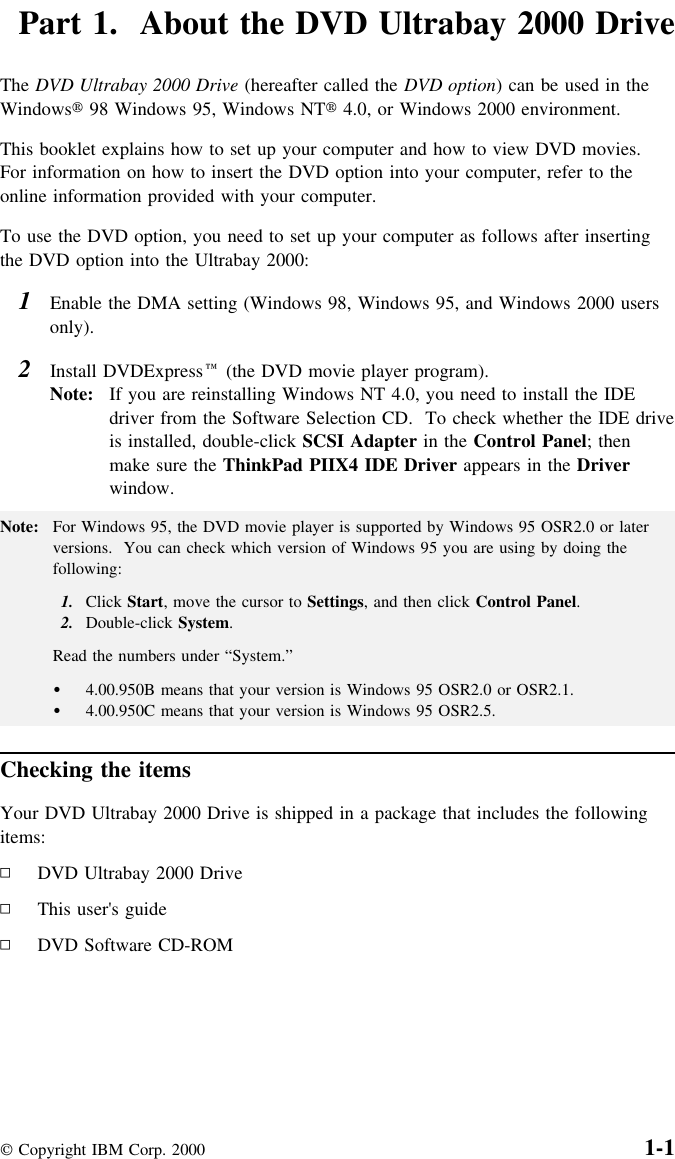 Part 1. About the DVD Ultrabay 2000 Drive

The DVD Ultrabay 2000 Drive (hereafter called the DVD option) can be used in the Windows® 98 Windows 95, Windows NT® 4.0, or Windows 2000 environment.

This booklet explains how to set up your computer and how to view DVD movies. For information on how to insert the DVD option into your computer, refer to the online information provided with your computer.

To use the DVD option, you need to set up your computer as follows after inserting the DVD option into the Ultrabay 2000:

1 Enable the DMA setting (Windows 98, Windows 95, and Windows 2000 users only).

2 Install DVDExpress™ (the DVD movie player program).
Note: If you are reinstalling Windows NT 4.0, you need to install the IDE driver from the Software Selection CD. To check whether the IDE drive is installed, double-click SCSI Adapter in the Control Panel; then make sure the ThinkPad PIIX4 IDE Driver appears in the Driver window.

Note: For Windows 95, the DVD movie player is supported by Windows 95 OSR2.0 or later versions. You can check which version of Windows 95 you are using by doing the following:

1. Click Start, move the cursor to Settings, and then click Control Panel.
2. Double-click System.

Read the numbers under “System.”

• 4.00.950B means that your version is Windows 95 OSR2.0 or OSR2.1.
• 4.00.950C means that your version is Windows 95 OSR2.5.

Checking the items

Your DVD Ultrabay 2000 Drive is shipped in a package that includes the following items:

□ DVD Ultrabay 2000 Drive

□ This user's guide

□ DVD Software CD-ROM

© Copyright IBM Corp. 2000 1-1